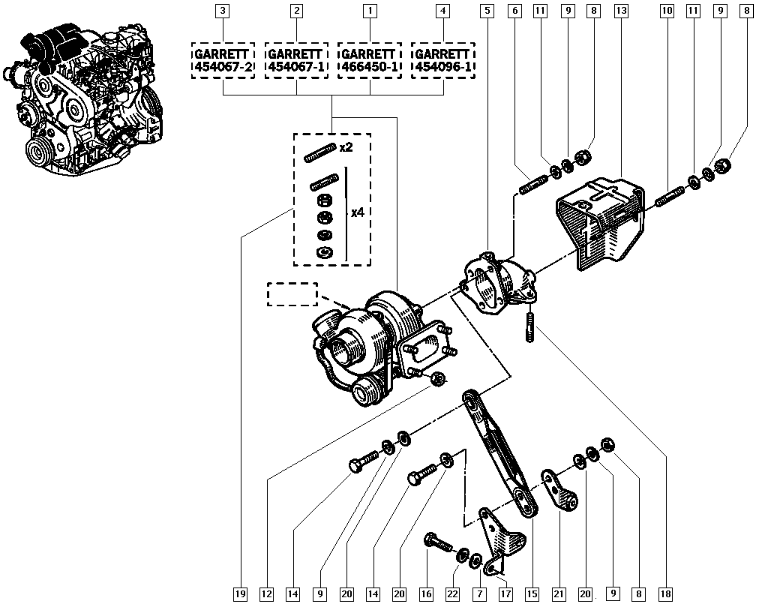 3
2
1
4
5
6
11
9
8
13
10
11
9
8

GARRETT 454067-2
GARRETT 454067-1
GARRETT 466450-1
GARRETT 454096-1

x2
x4

19
12
14
9
20
14
20
16
22
7
17
15
21
20
9
8
18